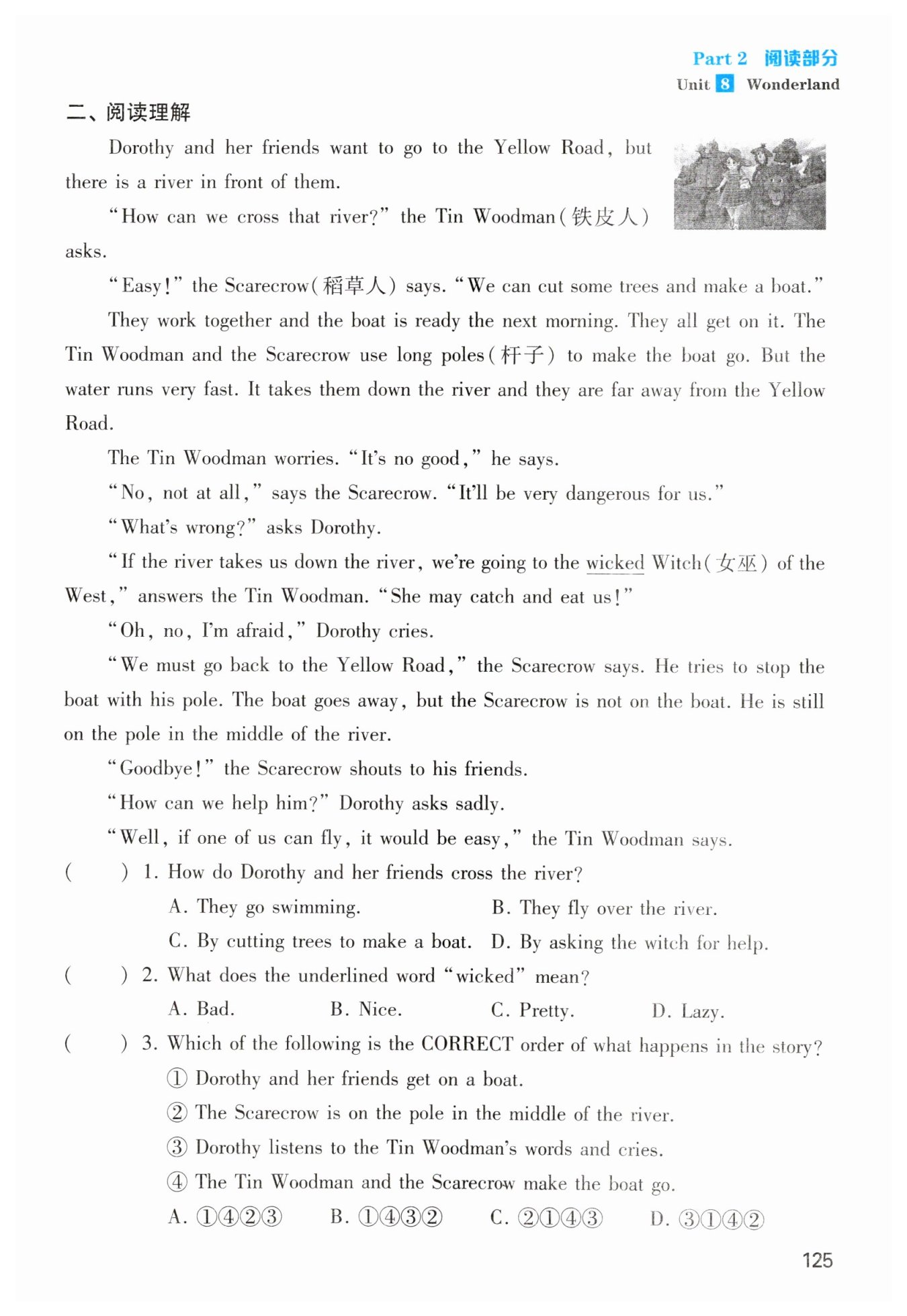 Part 2 阅读部分
Unit 8 Wonderland

二、阅读理解

Dorothy and her friends want to go to the Yellow Road, but there is a river in front of them.

"How can we cross that river?" the Tin Woodman(铁皮人) asks.

"Easy!" the Scarecrow(稻草人) says. "We can cut some trees and make a boat."

They work together and the boat is ready the next morning. They all get on it. The Tin Woodman and the Scarecrow use long poles(杆子) to make the boat go. But the water runs very fast. It takes them down the river and they are far away from the Yellow Road.

The Tin Woodman worries. "It's no good," he says.

"No, not at all," says the Scarecrow. "It'll be very dangerous for us."

"What's wrong?" asks Dorothy.

"If the river takes us down the river, we're going to the wicked Witch(女巫) of the West," answers the Tin Woodman. "She may catch and eat us!"

"Oh, no, I'm afraid," Dorothy cries.

"We must go back to the Yellow Road," the Scarecrow says. He tries to stop the boat with his pole. The boat goes away, but the Scarecrow is not on the boat. He is still on the pole in the middle of the river.

"Goodbye!" the Scarecrow shouts to his friends.

"How can we help him?" Dorothy asks sadly.

"Well, if one of us can fly, it would be easy," the Tin Woodman says.

( ) 1. How do Dorothy and her friends cross the river?
A. They go swimming. B. They fly over the river.
C. By cutting trees to make a boat. D. By asking the witch for help.

( ) 2. What does the underlined word "wicked" mean?
A. Bad. B. Nice. C. Pretty. D. Lazy.

( ) 3. Which of the following is the CORRECT order of what happens in the story?
① Dorothy and her friends get on a boat.
② The Scarecrow is on the pole in the middle of the river.
③ Dorothy listens to the Tin Woodman's words and cries.
④ The Tin Woodman and the Scarecrow make the boat go.
A. ①④②③ B. ①④③② C. ②①④③ D. ③①④②

125